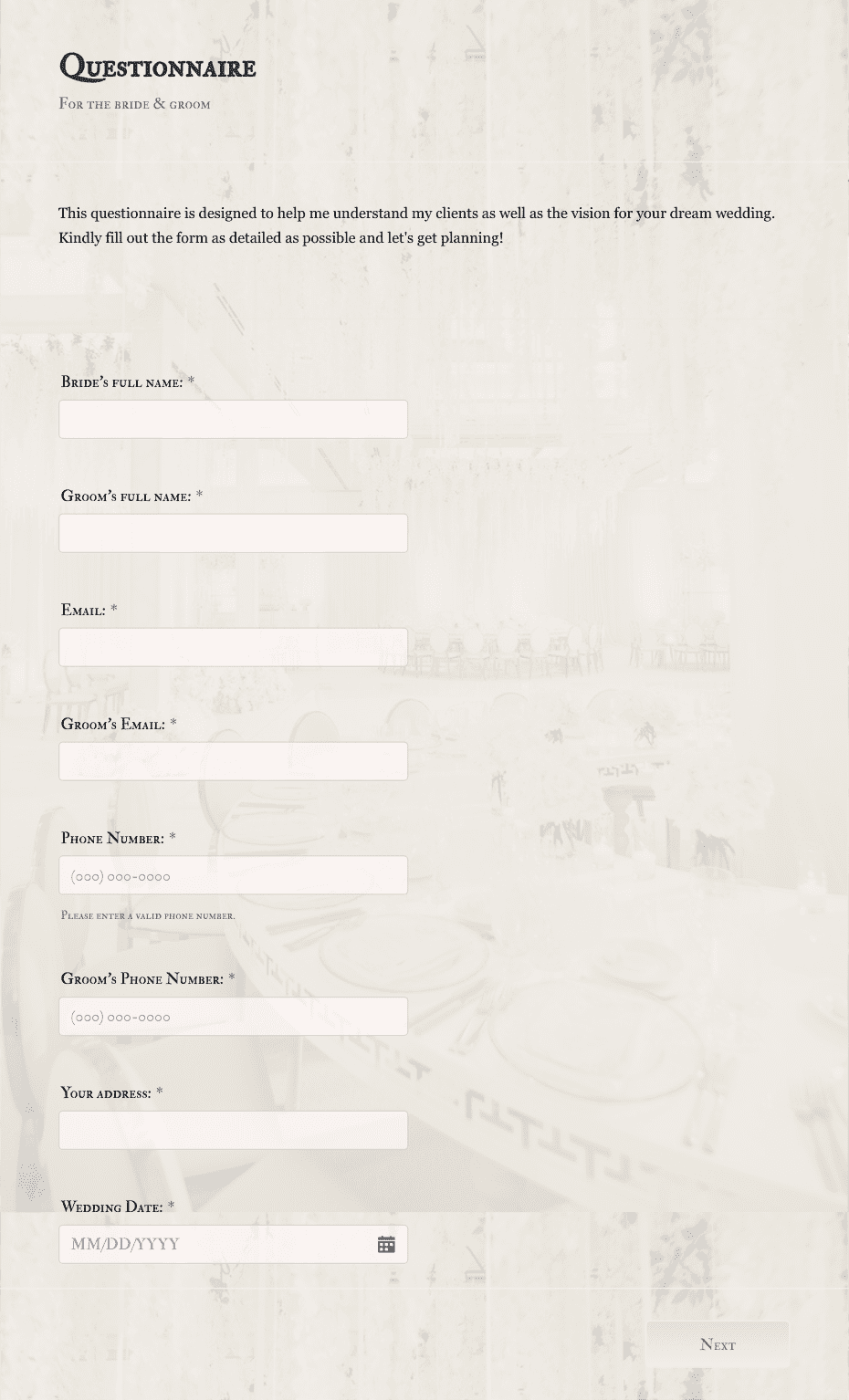 Questionnaire

For the bride & groom

This questionnaire is designed to help me understand my clients as well as the vision for your dream wedding. Kindly fill out the form as detailed as possible and let's get planning!

Bride's full name: *

Groom's full name: *

Email: *

Groom's Email: *

Phone Number: *

(000) 000-0000

Please enter a valid phone number.

Groom's Phone Number: *

(000) 000-0000

Your address: *

Wedding Date: *

MM/DD/YYYY

Next